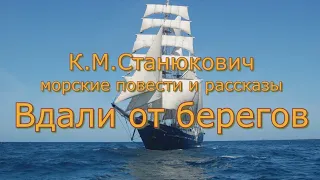 К.М.Станюкович
морские повести и рассказы
Вдали от берегов